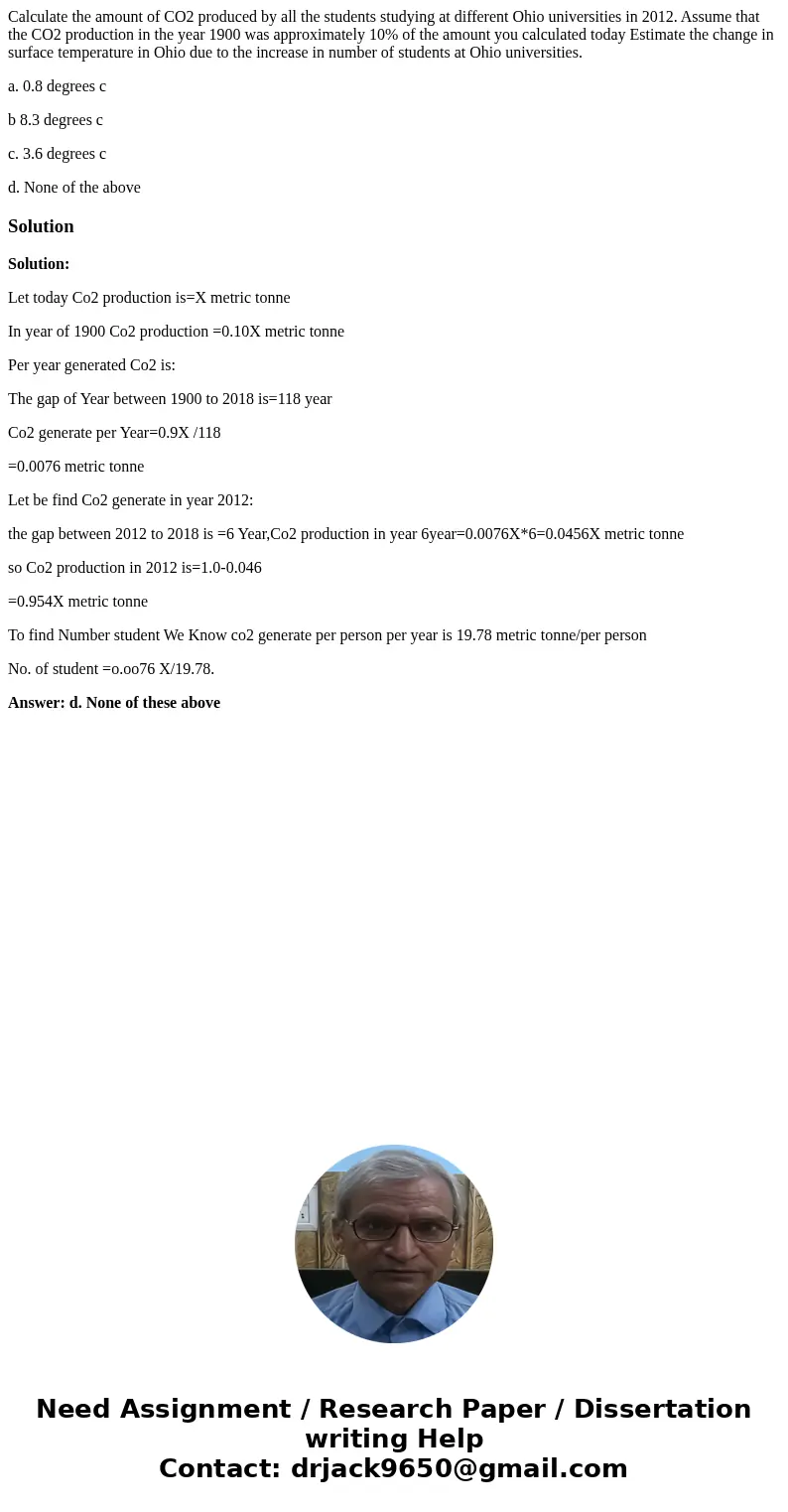 Calculate the amount of CO2 produced by all the students studying at different Ohio universities in 2012. Assume that the CO2 production in the year 1900 was approximately 10% of the amount you calculated today Estimate the change in surface temperature in Ohio due to the increase in number of students at Ohio universities.

a. 0.8 degrees c

b 8.3 degrees c

c. 3.6 degrees c

d. None of the above

Solution

Solution:

Let today Co2 production is=X metric tonne

In year of 1900 Co2 production =0.10X metric tonne

Per year generated Co2 is:

The gap of Year between 1900 to 2018 is=118 year

Co2 generate per Year=0.9X /118

=0.0076 metric tonne

Let be find Co2 generate in year 2012:

the gap between 2012 to 2018 is =6 Year,Co2 production in year 6year=0.0076X*6=0.0456X metric tonne

so Co2 production in 2012 is=1.0-0.046

=0.954X metric tonne

To find Number student We Know co2 generate per person per year is 19.78 metric tonne/per person

No. of student =o.oo76 X/19.78.

Answer: d. None of these above

Need Assignment / Research Paper / Dissertation writing Help
Contact: drjack9650@gmail.com